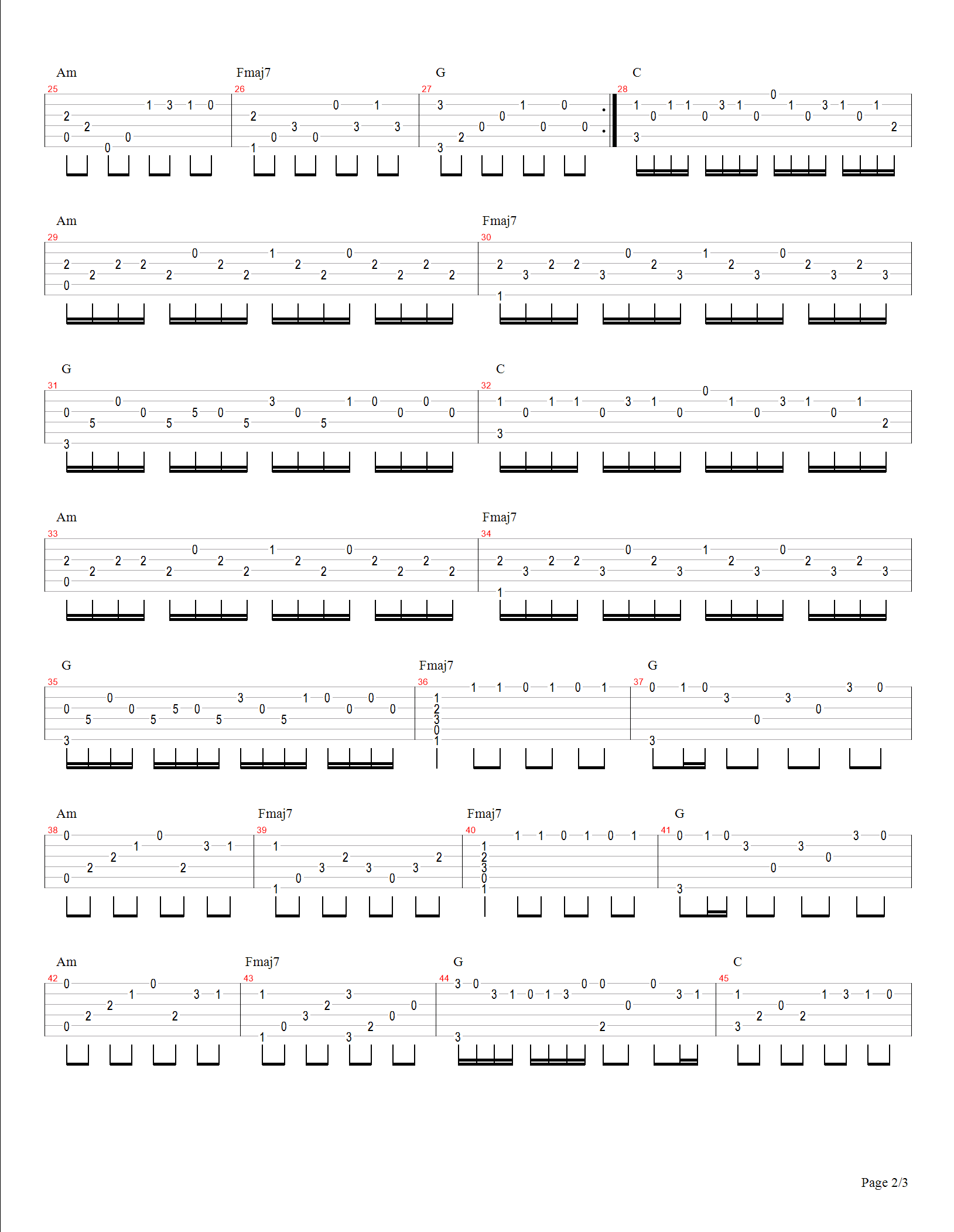 Am Fmaj7 G C
25 26 27 28

Am Fmaj7
29 30

G C
31 32

Am Fmaj7
33 34

G Fmaj7 G
35 36 37

Am Fmaj7 Fmaj7 G
38 39 40 41

Am Fmaj7 G C
42 43 44 45

Page 2/3